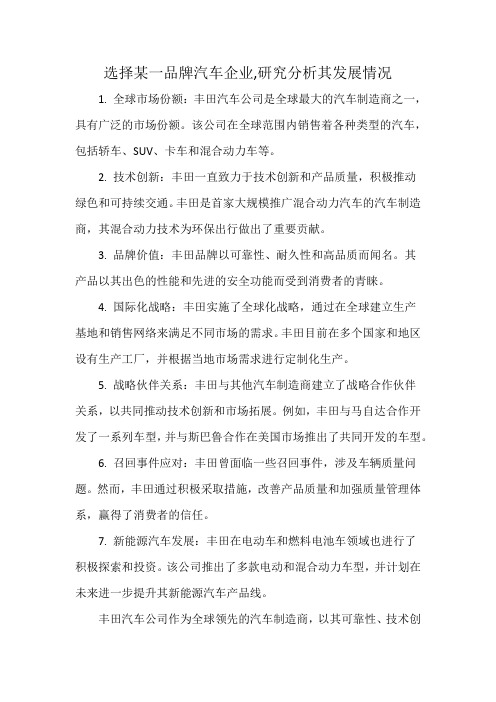 选择某一品牌汽车企业,研究分析其发展情况

1. 全球市场份额：丰田汽车公司是全球最大的汽车制造商之一，具有广泛的市场份额。该公司在全球范围内销售着各种类型的汽车，包括轿车、SUV、卡车和混合动力车等。

2. 技术创新：丰田一直致力于技术创新和产品质量，积极推动绿色和可持续交通。丰田是首家大规模推广混合动力汽车的汽车制造商，其混合动力技术为环保出行做出了重要贡献。

3. 品牌价值：丰田品牌以可靠性、耐久性和高品质而闻名。其产品以其出色的性能和先进的安全功能而受到消费者的青睐。

4. 国际化战略：丰田实施了全球化战略，通过在全球建立生产基地和销售网络来满足不同市场的需求。丰田目前在多个国家和地区设有生产工厂，并根据当地市场需求进行定制化生产。

5. 战略伙伴关系：丰田与其他汽车制造商建立了战略合作伙伴关系，以共同推动技术创新和市场拓展。例如，丰田与马自达合作开发了一系列车型，并与斯巴鲁合作在美国市场推出了共同开发的车型。

6. 召回事件应对：丰田曾面临一些召回事件，涉及车辆质量问题。然而，丰田通过积极采取措施，改善产品质量和加强质量管理体系，赢得了消费者的信任。

7. 新能源汽车发展：丰田在电动车和燃料电池车领域也进行了积极探索和投资。该公司推出了多款电动和混合动力车型，并计划在未来进一步提升其新能源汽车产品线。

丰田汽车公司作为全球领先的汽车制造商，以其可靠性、技术创